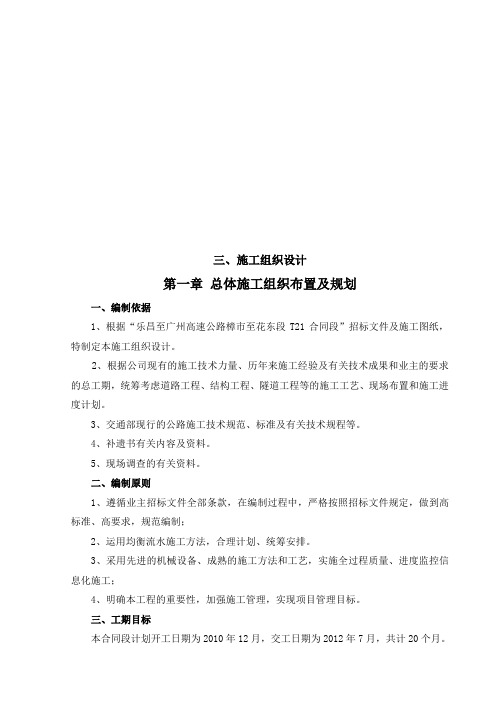 三、施工组织设计

第一章 总体施工组织布置及规划

一、编制依据

1、根据“乐昌至广州高速公路樟市至花东段 T21 合同段”招标文件及施工图纸，特制定本施工组织设计。

2、根据公司现有的施工技术力量、历年来施工经验及有关技术成果和业主的要求的总工期，统筹考虑道路工程、结构工程、隧道工程等的施工工艺、现场布置和施工进度计划。

3、交通部现行的公路施工技术规范、标准及有关技术规程等。

4、补遗书有关内容及资料。

5、现场调查的有关资料。

二、编制原则

1、遵循业主招标文件全部条款，在编制过程中，严格按照招标文件规定，做到高标准、高要求，规范编制；

2、运用均衡流水施工方法，合理计划、统筹安排。

3、采用先进的机械设备、成熟的施工方法和工艺，实施全过程质量、进度监控信息化施工；

4、明确本工程的重要性，加强施工管理，实现项目管理目标。

三、工期目标

本合同段计划开工日期为 2010 年 12 月，交工日期为 2012 年 7 月，共计 20 个月。